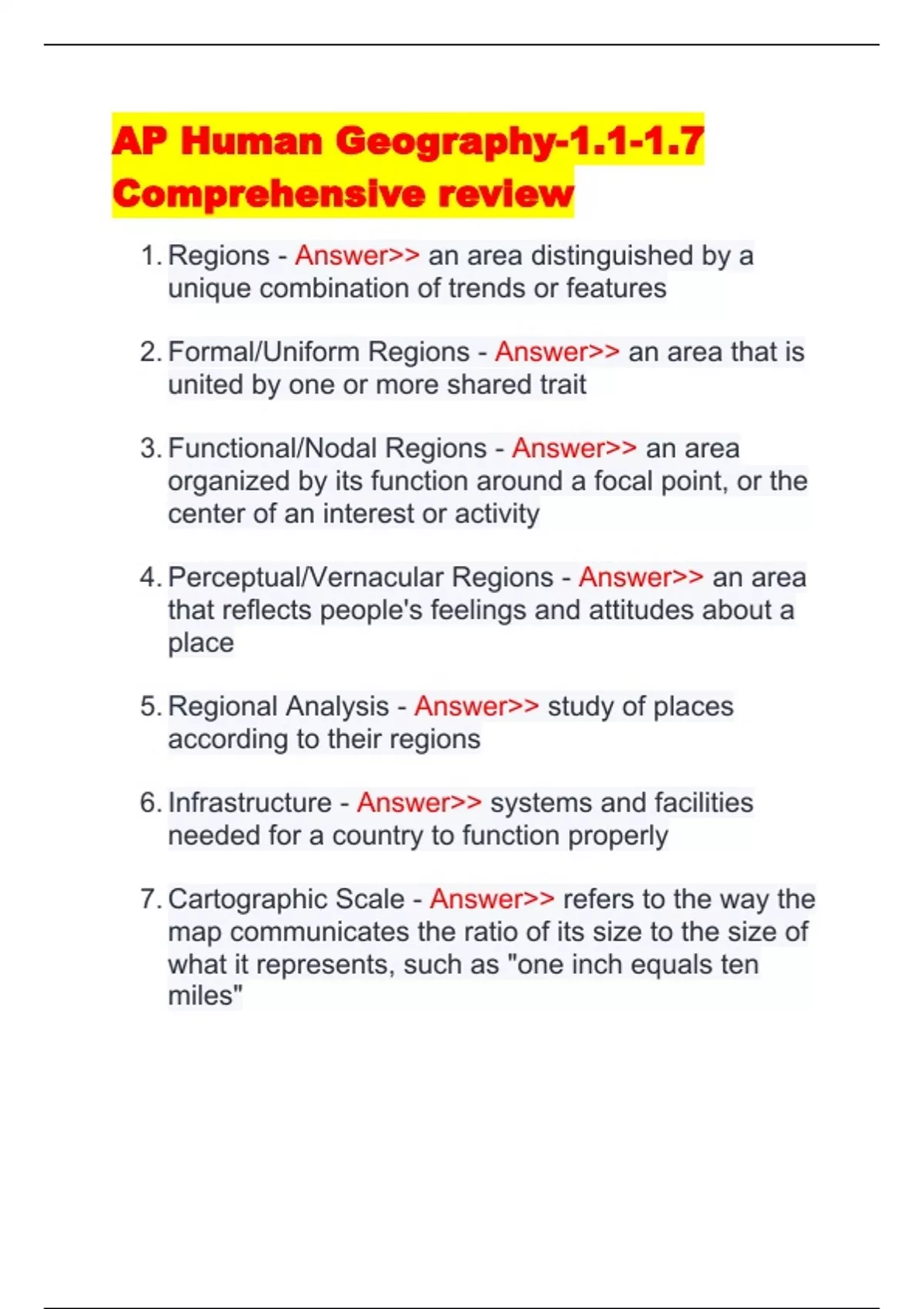 AP Human Geography-1.1-1.7 Comprehensive review

1. Regions - Answer>> an area distinguished by a unique combination of trends or features

2. Formal/Uniform Regions - Answer>> an area that is united by one or more shared trait

3. Functional/Nodal Regions - Answer>> an area organized by its function around a focal point, or the center of an interest or activity

4. Perceptual/Vernacular Regions - Answer>> an area that reflects people's feelings and attitudes about a place

5. Regional Analysis - Answer>> study of places according to their regions

6. Infrastructure - Answer>> systems and facilities needed for a country to function properly

7. Cartographic Scale - Answer>> refers to the way the map communicates the ratio of its size to the size of what it represents, such as "one inch equals ten miles"